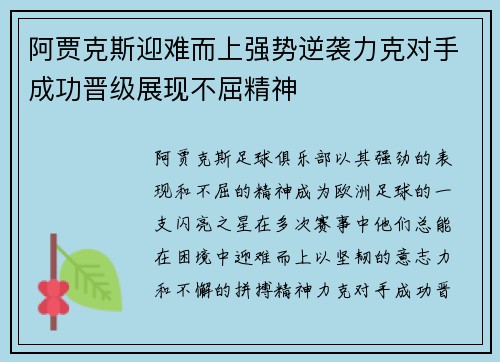 阿贾克斯迎难而上强势逆袭力克对手成功晋级展现不屈精神

阿贾克斯足球俱乐部以其强劲的表现和不屈的精神成为欧洲足球的一支闪亮之星在多次赛事中他们总能在困境中迎难而上以坚韧的意志力和不懈的拼搏精神力克对手成功晋